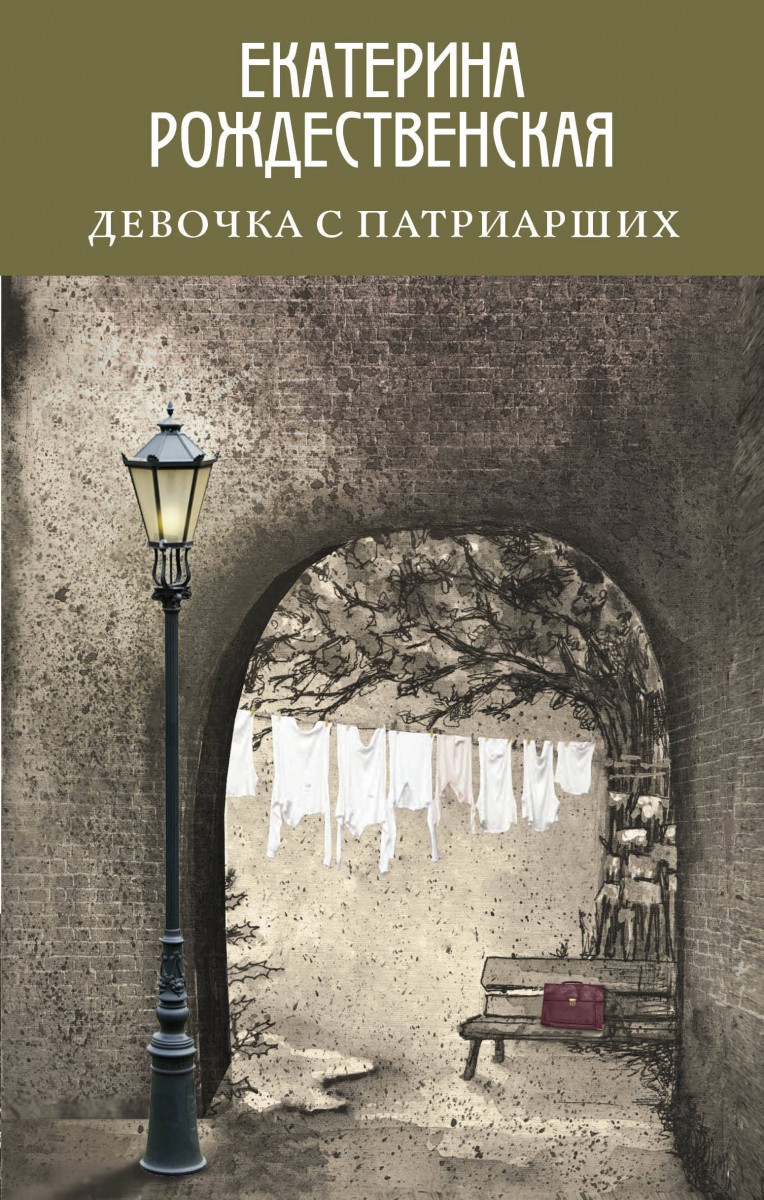 ЕКАТЕРИНА РОЖДЕСТВЕНСКАЯ

ДЕВОЧКА С ПАТРИАРШИХ